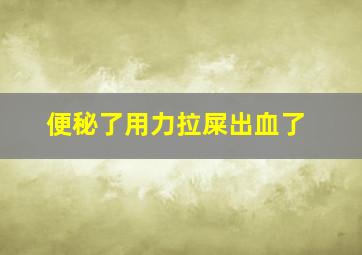 便秘了用力拉屎出血了